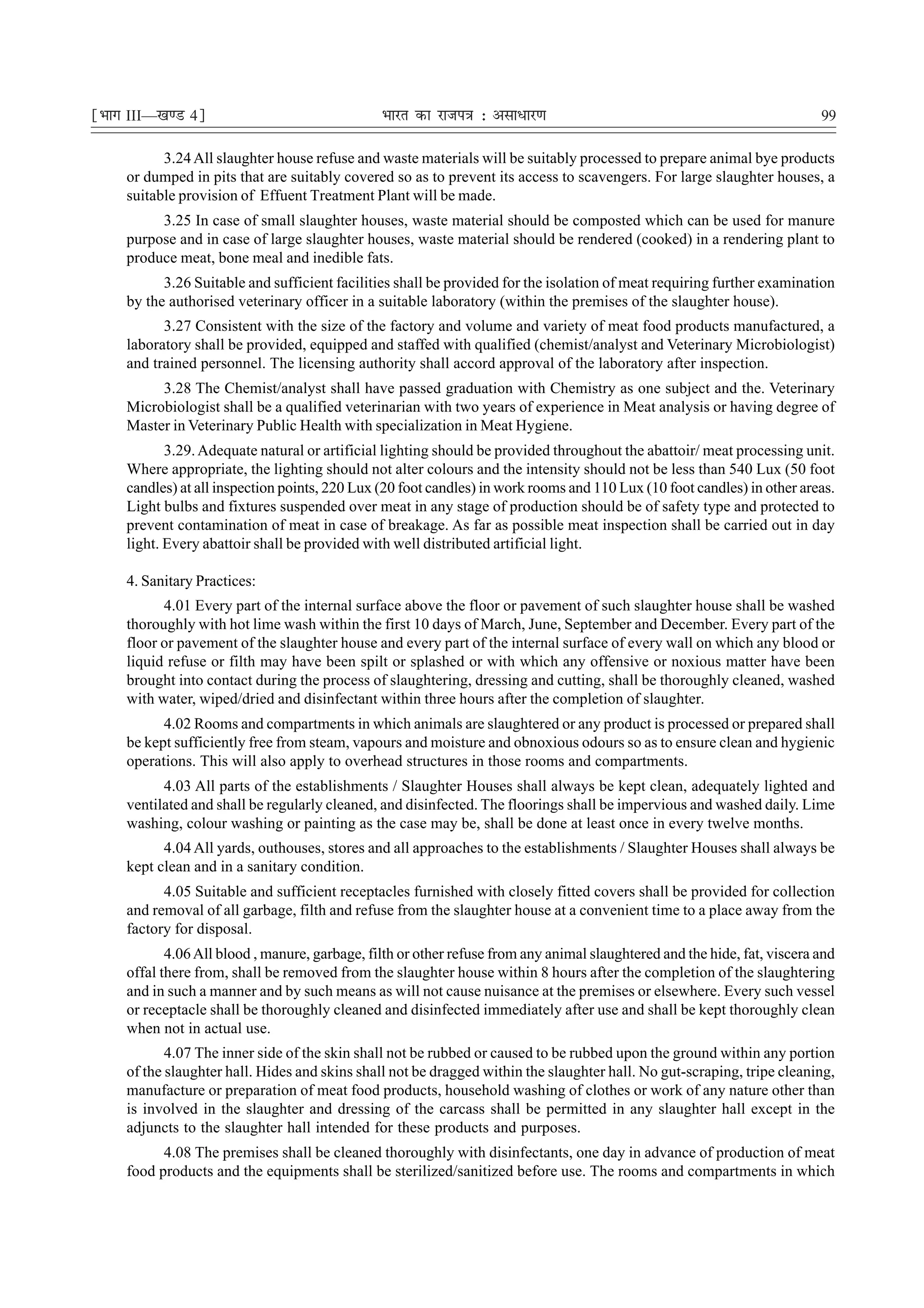 [भाग III—खण्ड 4]    भारत का राजपत्र : असाधारण    99

3.24 All slaughter house refuse and waste materials will be suitably processed to prepare animal bye products or dumped in pits that are suitably covered so as to prevent its access to scavengers. For large slaughter houses, a suitable provision of Effuent Treatment Plant will be made.

3.25 In case of small slaughter houses, waste material should be composted which can be used for manure purpose and in case of large slaughter houses, waste material should be rendered (cooked) in a rendering plant to produce meat, bone meal and inedible fats.

3.26 Suitable and sufficient facilities shall be provided for the isolation of meat requiring further examination by the authorised veterinary officer in a suitable laboratory (within the premises of the slaughter house).

3.27 Consistent with the size of the factory and volume and variety of meat food products manufactured, a laboratory shall be provided, equipped and staffed with qualified (chemist/analyst and Veterinary Microbiologist) and trained personnel. The licensing authority shall accord approval of the laboratory after inspection.

3.28 The Chemist/analyst shall have passed graduation with Chemistry as one subject and the. Veterinary Microbiologist shall be a qualified veterinarian with two years of experience in Meat analysis or having degree of Master in Veterinary Public Health with specialization in Meat Hygiene.

3.29. Adequate natural or artificial lighting should be provided throughout the abattoir/ meat processing unit. Where appropriate, the lighting should not alter colours and the intensity should not be less than 540 Lux (50 foot candles) at all inspection points, 220 Lux (20 foot candles) in work rooms and 110 Lux (10 foot candles) in other areas. Light bulbs and fixtures suspended over meat in any stage of production should be of safety type and protected to prevent contamination of meat in case of breakage. As far as possible meat inspection shall be carried out in day light. Every abattoir shall be provided with well distributed artificial light.

4. Sanitary Practices:

4.01 Every part of the internal surface above the floor or pavement of such slaughter house shall be washed thoroughly with hot lime wash within the first 10 days of March, June, September and December. Every part of the floor or pavement of the slaughter house and every part of the internal surface of every wall on which any blood or liquid refuse or filth may have been spilt or splashed or with which any offensive or noxious matter have been brought into contact during the process of slaughtering, dressing and cutting, shall be thoroughly cleaned, washed with water, wiped/dried and disinfectant within three hours after the completion of slaughter.

4.02 Rooms and compartments in which animals are slaughtered or any product is processed or prepared shall be kept sufficiently free from steam, vapours and moisture and obnoxious odours so as to ensure clean and hygienic operations. This will also apply to overhead structures in those rooms and compartments.

4.03 All parts of the establishments / Slaughter Houses shall always be kept clean, adequately lighted and ventilated and shall be regularly cleaned, and disinfected. The floorings shall be impervious and washed daily. Lime washing, colour washing or painting as the case may be, shall be done at least once in every twelve months.

4.04 All yards, outhouses, stores and all approaches to the establishments / Slaughter Houses shall always be kept clean and in a sanitary condition.

4.05 Suitable and sufficient receptacles furnished with closely fitted covers shall be provided for collection and removal of all garbage, filth and refuse from the slaughter house at a convenient time to a place away from the factory for disposal.

4.06 All blood , manure, garbage, filth or other refuse from any animal slaughtered and the hide, fat, viscera and offal there from, shall be removed from the slaughter house within 8 hours after the completion of the slaughtering and in such a manner and by such means as will not cause nuisance at the premises or elsewhere. Every such vessel or receptacle shall be thoroughly cleaned and disinfected immediately after use and shall be kept thoroughly clean when not in actual use.

4.07 The inner side of the skin shall not be rubbed or caused to be rubbed upon the ground within any portion of the slaughter hall. Hides and skins shall not be dragged within the slaughter hall. No gut-scraping, tripe cleaning, manufacture or preparation of meat food products, household washing of clothes or work of any nature other than is involved in the slaughter and dressing of the carcass shall be permitted in any slaughter hall except in the adjuncts to the slaughter hall intended for these products and purposes.

4.08 The premises shall be cleaned thoroughly with disinfectants, one day in advance of production of meat food products and the equipments shall be sterilized/sanitized before use. The rooms and compartments in which